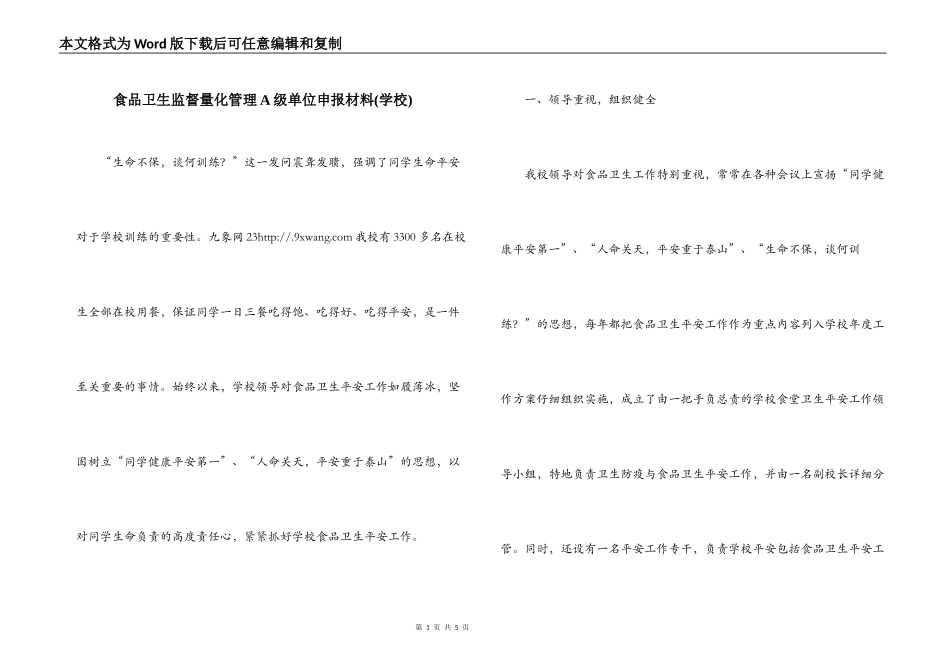 本文格式为Word版下载后可任意编辑和复制

食品卫生监督量化管理A级单位申报材料(学校)

“生命不保，谈何训练？”这一发问震聋发聩，强调了同学生命平安对于学校训练的重要性。九象网23http://.9xwang.com我校有3300多名在校生全部在校用餐，保证同学一日三餐吃得饱、吃得好、吃得平安，是一件至关重要的事情。始终以来，学校领导对食品卫生平安工作如履薄冰，坚固树立“同学健康平安第一”、“人命关天，平安重于泰山”的思想，以对同学生命负责的高度责任心，紧紧抓好学校食品卫生平安工作。

一、领导重视，组织健全

我校领导对食品卫生工作特别重视，常常在各种会议上宣扬“同学健康平安第一”、“人命关天，平安重于泰山”、“生命不保，谈何训练？”的思想，每年都把食品卫生平安工作作为重点内容列入学校年度工作方案仔细组织实施，成立了由一把手负总责的学校食堂卫生平安工作领导小组，特地负责卫生防疫与食品卫生平安工作，并由一名副校长详细分管。同时，还设有一名平安工作专干，负责学校平安包括食品卫生平安工

第 1 页 共 5 页